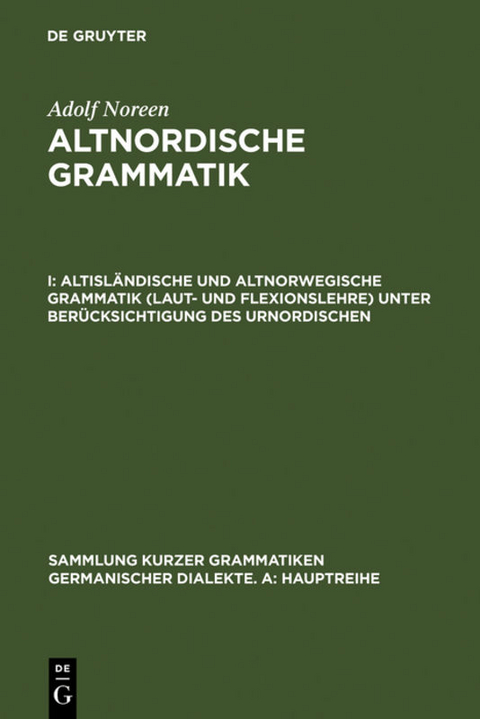 DE GRUYTER

Adolf Noreen

ALTNORDISCHE GRAMMATIK

I: ALTISLÄNDISCHE UND ALTNORWEGISCHE GRAMMATIK (LAUT- UND FLEXIONSLEHRE) UNTER BERÜCKSICHTIGUNG DES URNORDISCHEN

SAMMLUNG KURZER GRAMMATIKEN GERMANISCHER DIALEKTE. A: HAUPTREIHE

DE G